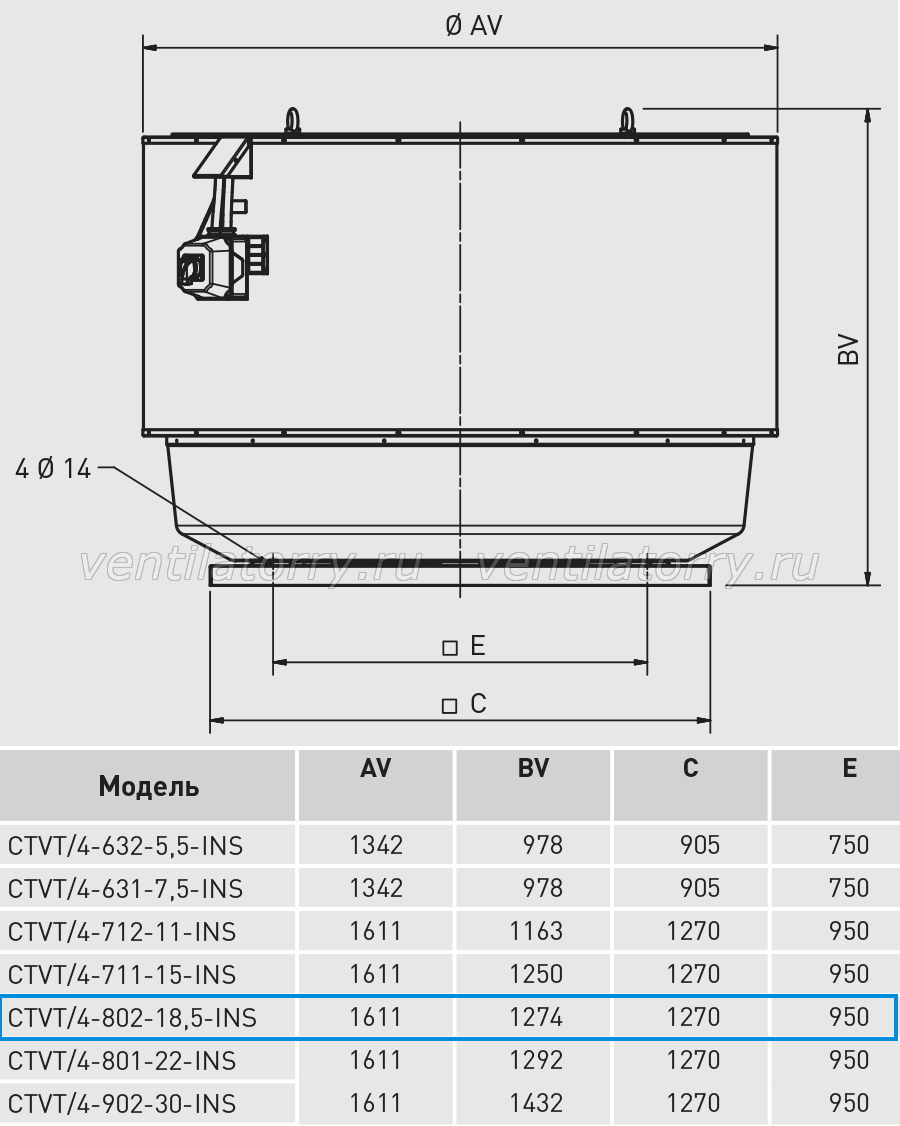 Ø AV

BV

4 Ø 14

ventilatorry.ru ventilatorry.ru

□ E

□ C

| Модель | AV | BV | C | E |
|---|---|---|---|---|
| CTVT/4-632-5,5-INS | 1342 | 978 | 905 | 750 |
| CTVT/4-631-7,5-INS | 1342 | 978 | 905 | 750 |
| CTVT/4-712-11-INS | 1611 | 1163 | 1270 | 950 |
| CTVT/4-711-15-INS | 1611 | 1250 | 1270 | 950 |
| CTVT/4-802-18,5-INS | 1611 | 1274 | 1270 | 950 |
| CTVT/4-801-22-INS | 1611 | 1292 | 1270 | 950 |
| CTVT/4-902-30-INS | 1611 | 1432 | 1270 | 950 |